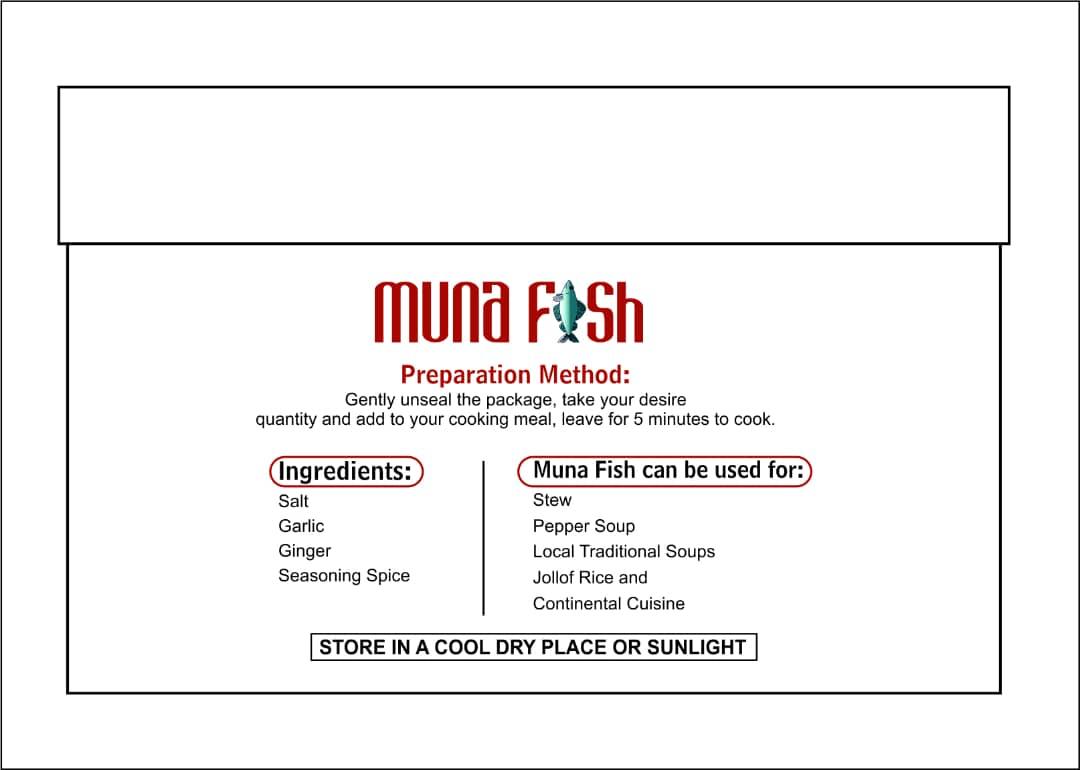 MUNA FISH

Preparation Method:
Gently unseal the package, take your desire quantity and add to your cooking meal, leave for 5 minutes to cook.

Ingredients:
Salt
Garlic
Ginger
Seasoning Spice

Muna Fish can be used for:
Stew
Pepper Soup
Local Traditional Soups
Jollof Rice and
Continental Cuisine

STORE IN A COOL DRY PLACE OR SUNLIGHT